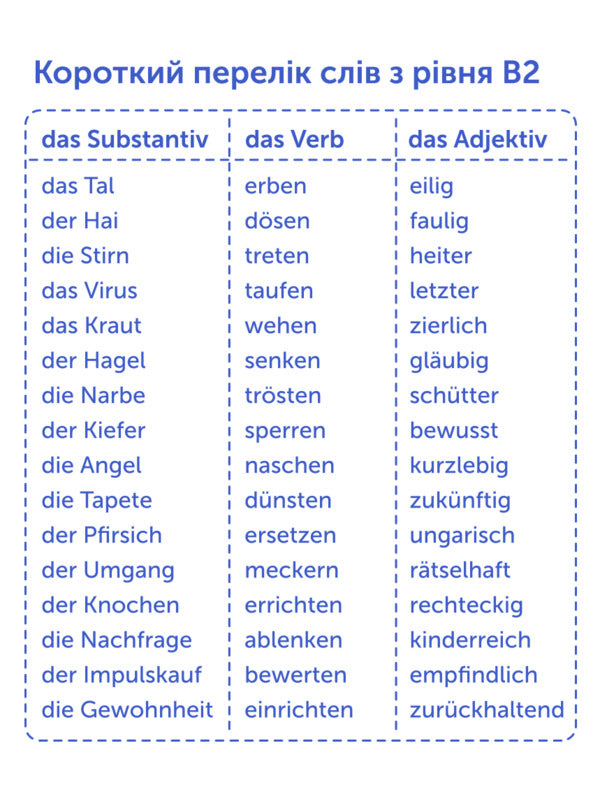 Короткий перелік слів з рівня B2

| das Substantiv | das Verb | das Adjektiv |
|---|---|---|
| das Tal | erben | eilig |
| der Hai | dösen | faulig |
| die Stirn | treten | heiter |
| das Virus | taufen | letzter |
| das Kraut | wehen | zierlich |
| der Hagel | senken | gläubig |
| die Narbe | trösten | schütter |
| der Kiefer | sperren | bewusst |
| die Angel | naschen | kurzlebig |
| die Tapete | dünsten | zukünftig |
| der Pfirsich | ersetzen | ungarisch |
| der Umgang | meckern | rätselhaft |
| der Knochen | errichten | rechteckig |
| die Nachfrage | ablenken | kinderreich |
| der Impulskauf | bewerten | empfindlich |
| die Gewohnheit | einrichten | zurückhaltend |